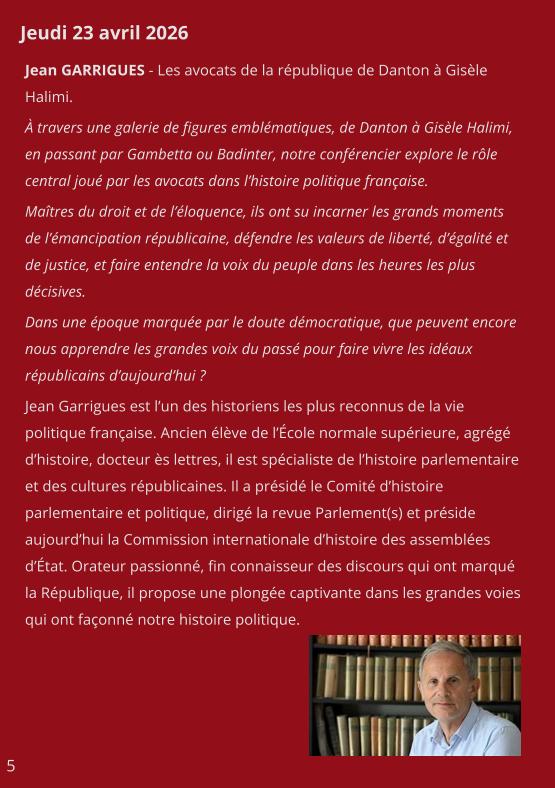 Jeudi 23 avril 2026

Jean GARRIGUES - Les avocats de la république de Danton à Gisèle Halimi.

À travers une galerie de figures emblématiques, de Danton à Gisèle Halimi, en passant par Gambetta ou Badinter, notre conférencier explore le rôle central joué par les avocats dans l'histoire politique française.

Maîtres du droit et de l'éloquence, ils ont su incarner les grands moments de l'émancipation républicaine, défendre les valeurs de liberté, d'égalité et de justice, et faire entendre la voix du peuple dans les heures les plus décisives.

Dans une époque marquée par le doute démocratique, que peuvent encore nous apprendre les grandes voix du passé pour faire vivre les idéaux républicains d'aujourd'hui ?

Jean Garrigues est l'un des historiens les plus reconnus de la vie politique française. Ancien élève de l'École normale supérieure, agrégé d'histoire, docteur ès lettres, il est spécialiste de l'histoire parlementaire et des cultures républicaines. Il a présidé le Comité d'histoire parlementaire et politique, dirigé la revue Parlement(s) et préside aujourd'hui la Commission internationale d'histoire des assemblées d'État. Orateur passionné, fin connaisseur des discours qui ont marqué la République, il propose une plongée captivante dans les grandes voies qui ont façonné notre histoire politique.

5